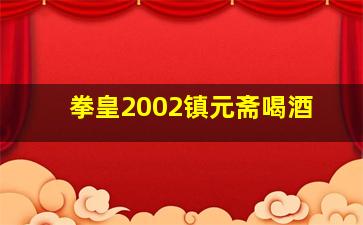 拳皇2002镇元斋喝酒